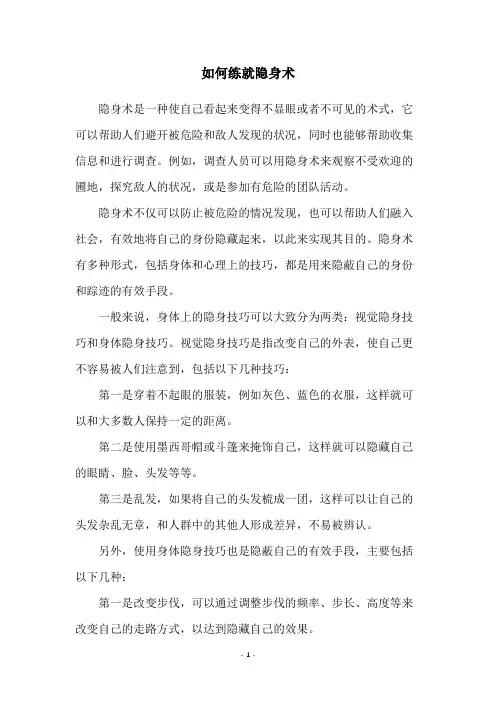 如何练就隐身术

隐身术是一种使自己看起来变得不显眼或者不可见的术式，它可以帮助人们避开被危险和敌人发现的状况，同时也能够帮助收集信息和进行调查。例如，调查人员可以用隐身术来观察不受欢迎的圃地，探究敌人的状况，或是参加有危险的团队活动。

隐身术不仅可以防止被危险的情况发现，也可以帮助人们融入社会，有效地将自己的身份隐藏起来，以此来实现其目的。隐身术有多种形式，包括身体和心理上的技巧，都是用来隐蔽自己的身份和踪迹的有效手段。

一般来说，身体上的隐身技巧可以大致分为两类：视觉隐身技巧和身体隐身技巧。视觉隐身技巧是指改变自己的外表，使自己更不容易被人们注意到，包括以下几种技巧：

第一是穿着不起眼的服装，例如灰色、蓝色的衣服，这样就可以和大多数人保持一定的距离。

第二是使用墨西哥帽或斗篷来掩饰自己，这样就可以隐藏自己的眼睛、脸、头发等等。

第三是乱发，如果将自己的头发梳成一团，这样可以让自己的头发杂乱无章，和人群中的其他人形成差异，不易被辨认。

另外，使用身体隐身技巧也是隐蔽自己的有效手段，主要包括以下几种：

第一是改变步伐，可以通过调整步伐的频率、步长、高度等来改变自己的走路方式，以达到隐藏自己的效果。

- 1 -